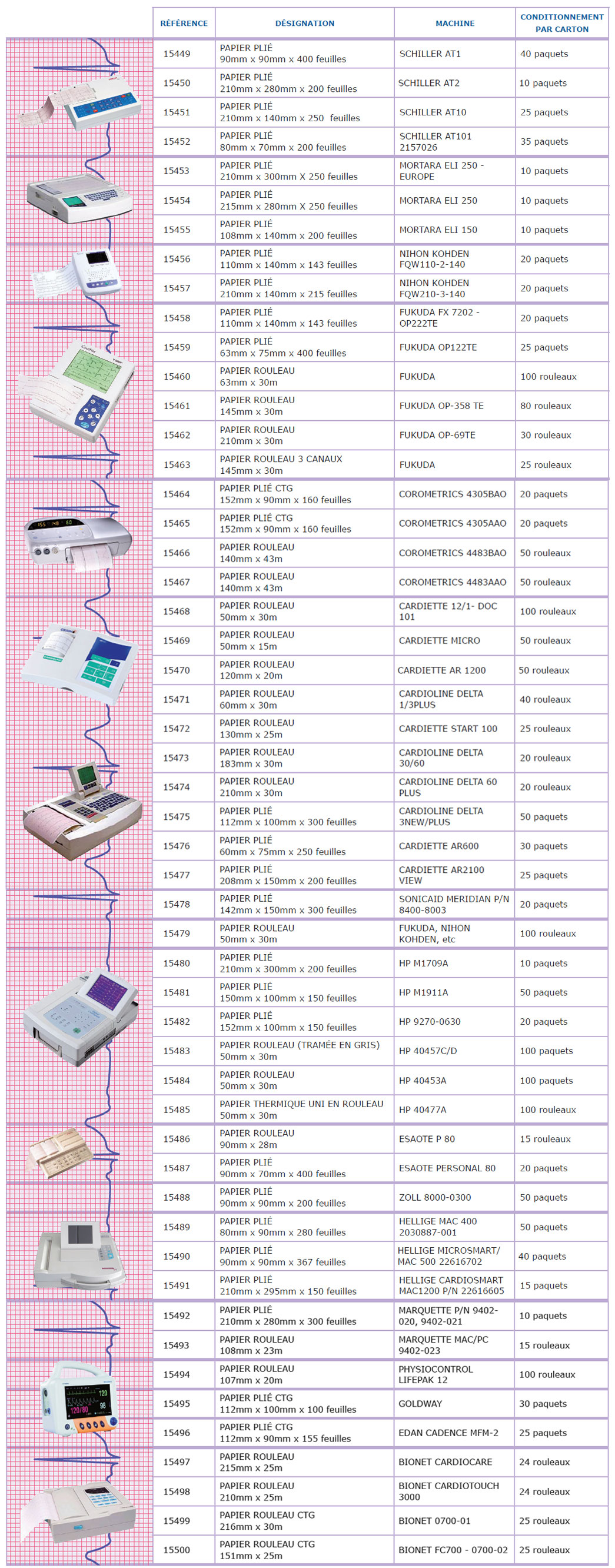 | RÉFÉRENCE | DÉSIGNATION | MACHINE | CONDITIONNEMENT PAR CARTON |
|---|---|---|---|
| 15449 | PAPIER PLIÉ 90mm x 90mm x 400 feuilles | SCHILLER AT1 | 40 paquets |
| 15450 | PAPIER PLIÉ 210mm x 280mm x 200 feuilles | SCHILLER AT2 | 10 paquets |
| 15451 | PAPIER PLIÉ 210mm x 140mm x 250 feuilles | SCHILLER AT10 | 25 paquets |
| 15452 | PAPIER PLIÉ 80mm x 70mm x 200 feuilles | SCHILLER AT101 2157026 | 35 paquets |
| 15453 | PAPIER PLIÉ 210mm x 300mm X 250 feuilles | MORTARA ELI 250 - EUROPE | 10 paquets |
| 15454 | PAPIER PLIÉ 215mm x 280mm X 250 feuilles | MORTARA ELI 250 | 10 paquets |
| 15455 | PAPIER PLIÉ 108mm x 140mm x 200 feuilles | MORTARA ELI 150 | 10 paquets |
| 15456 | PAPIER PLIÉ 110mm x 140mm x 143 feuilles | NIHON KOHDEN FQW110-2-140 | 20 paquets |
| 15457 | PAPIER PLIÉ 210mm x 140mm x 215 feuilles | NIHON KOHDEN FQW210-3-140 | 20 paquets |
| 15458 | PAPIER PLIÉ 110mm x 140mm x 143 feuilles | FUKUDA FX 7202 - OP222TE | 20 paquets |
| 15459 | PAPIER PLIÉ 63mm x 75mm x 400 feuilles | FUKUDA OP122TE | 25 paquets |
| 15460 | PAPIER ROULEAU 63mm x 30m | FUKUDA | 100 rouleaux |
| 15461 | PAPIER ROULEAU 145mm x 30m | FUKUDA OP-358 TE | 80 rouleaux |
| 15462 | PAPIER ROULEAU 210mm x 30m | FUKUDA OP-69TE | 30 rouleaux |
| 15463 | PAPIER ROULEAU 3 CANAUX 145mm x 30m | FUKUDA | 25 rouleaux |
| 15464 | PAPIER PLIÉ CTG 152mm x 90mm x 160 feuilles | COROMETRICS 4305BAO | 20 paquets |
| 15465 | PAPIER PLIÉ CTG 152mm x 90mm x 160 feuilles | COROMETRICS 4305AAO | 20 paquets |
| 15466 | PAPIER ROULEAU 140mm x 43m | COROMETRICS 4483BAO | 50 rouleaux |
| 15467 | PAPIER ROULEAU 140mm x 43m | COROMETRICS 4483AAO | 50 rouleaux |
| 15468 | PAPIER ROULEAU 50mm x 30m | CARDIETTE 12/1- DOC 101 | 100 rouleaux |
| 15469 | PAPIER ROULEAU 50mm x 15m | CARDIETTE MICRO | 50 rouleaux |
| 15470 | PAPIER ROULEAU 120mm x 20m | CARDIETTE AR 1200 | 50 rouleaux |
| 15471 | PAPIER ROULEAU 60mm x 30m | CARDIOLINE DELTA 1/3PLUS | 40 rouleaux |
| 15472 | PAPIER ROULEAU 130mm x 25m | CARDIETTE START 100 | 25 rouleaux |
| 15473 | PAPIER ROULEAU 183mm x 30m | CARDIOLINE DELTA 30/60 | 20 rouleaux |
| 15474 | PAPIER ROULEAU 210mm x 30m | CARDIOLINE DELTA 60 PLUS | 20 rouleaux |
| 15475 | PAPIER PLIÉ 112mm x 100mm x 300 feuilles | CARDIOLINE DELTA 3NEW/PLUS | 50 paquets |
| 15476 | PAPIER PLIÉ 60mm x 75mm x 250 feuilles | CARDIETTE AR600 | 30 paquets |
| 15477 | PAPIER PLIÉ 208mm x 150mm x 200 feuilles | CARDIETTE AR2100 VIEW | 25 paquets |
| 15478 | PAPIER PLIÉ 142mm x 150mm x 300 feuilles | SONICAID MERIDIAN P/N 8400-8003 | 20 paquets |
| 15479 | PAPIER ROULEAU 50mm x 30m | FUKUDA, NIHON KOHDEN, etc | 100 rouleaux |
| 15480 | PAPIER PLIÉ 210mm x 300mm x 200 feuilles | HP M1709A | 10 paquets |
| 15481 | PAPIER PLIÉ 150mm x 100mm x 150 feuilles | HP M1911A | 50 paquets |
| 15482 | PAPIER PLIÉ 152mm x 100mm x 150 feuilles | HP 9270-0630 | 20 paquets |
| 15483 | PAPIER ROULEAU (TRAMÉE EN GRIS) 50mm x 30m | HP 40457C/D | 100 paquets |
| 15484 | PAPIER ROULEAU 50mm x 30m | HP 40453A | 100 paquets |
| 15485 | PAPIER THERMIQUE UNI EN ROULEAU 50mm x 30m | HP 40477A | 100 rouleaux |
| 15486 | PAPIER ROULEAU 90mm x 28m | ESAOTE P 80 | 15 rouleaux |
| 15487 | PAPIER PLIÉ 90mm x 70mm x 400 feuilles | ESAOTE PERSONAL 80 | 20 paquets |
| 15488 | PAPIER PLIÉ 90mm x 90mm x 200 feuilles | ZOLL 8000-0300 | 50 paquets |
| 15489 | PAPIER PLIÉ 80mm x 90mm x 280 feuilles | HELLIGE MAC 400 2030887-001 | 50 paquets |
| 15490 | PAPIER PLIÉ 90mm x 90mm x 367 feuilles | HELLIGE MICROSMART/ MAC 500 22616702 | 40 paquets |
| 15491 | PAPIER PLIÉ 210mm x 295mm x 150 feuilles | HELLIGE CARDIOSMART MAC1200 P/N 22616605 | 15 paquets |
| 15492 | PAPIER PLIÉ 210mm x 280mm x 300 feuilles | MARQUETTE P/N 9402-020, 9402-021 | 10 paquets |
| 15493 | PAPIER ROULEAU 108mm x 23m | MARQUETTE MAC/PC 9402-023 | 15 rouleaux |
| 15494 | PAPIER ROULEAU 107mm x 20m | PHYSIOCONTROL LIFEPAK 12 | 100 rouleaux |
| 15495 | PAPIER PLIÉ CTG 112mm x 100mm x 100 feuilles | GOLDWAY | 30 paquets |
| 15496 | PAPIER PLIÉ CTG 112mm x 90mm x 155 feuilles | EDAN CADENCE MFM-2 | 25 paquets |
| 15497 | PAPIER ROULEAU 215mm x 25m | BIONET CARDIOCARE | 24 rouleaux |
| 15498 | PAPIER ROULEAU 210mm x 25m | BIONET CARDIOTOUCH 3000 | 24 rouleaux |
| 15499 | PAPIER ROULEAU CTG 216mm x 30m | BIONET 0700-01 | 25 rouleaux |
| 15500 | PAPIER ROULEAU CTG 151mm x 25m | BIONET FC700 - 0700-02 | 25 rouleaux |